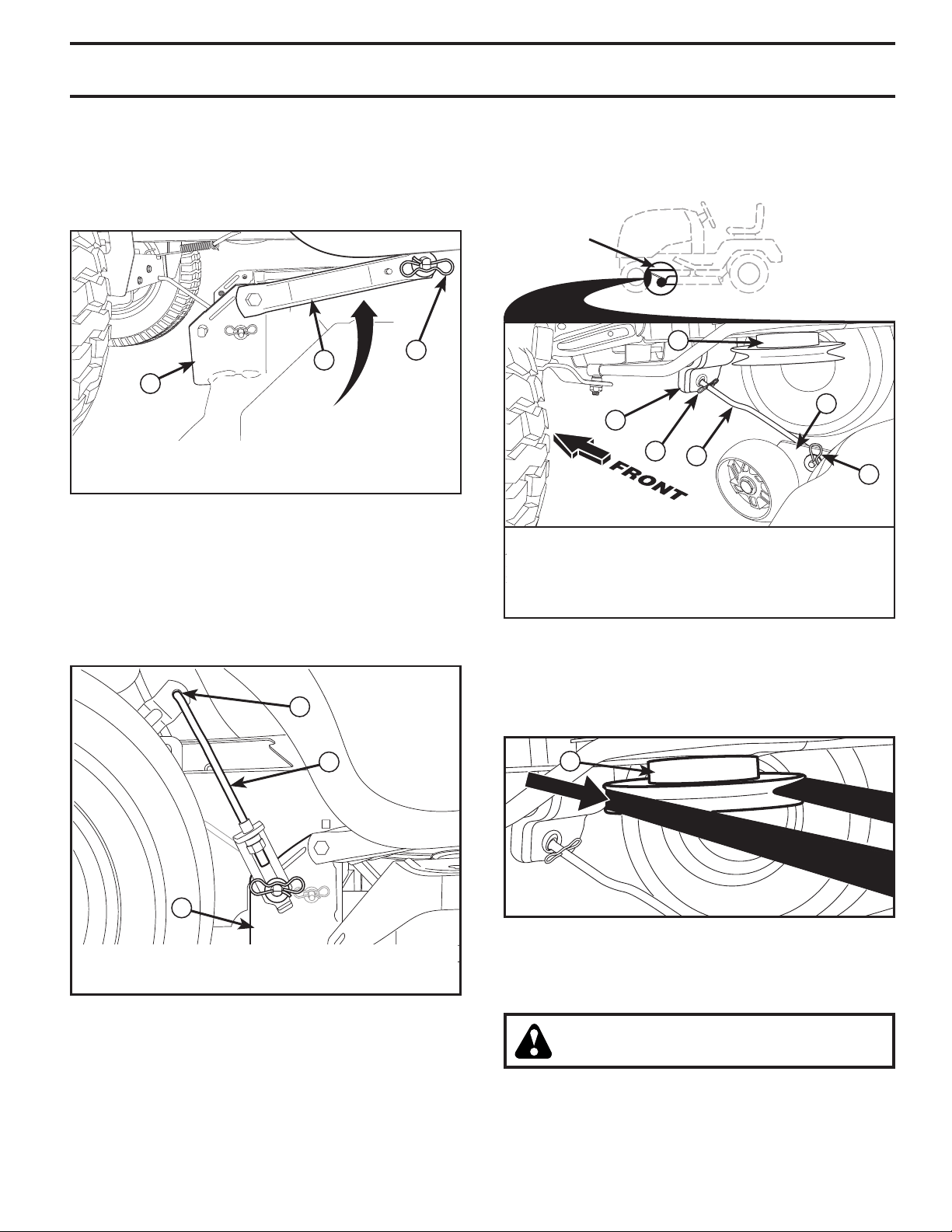 FRONT